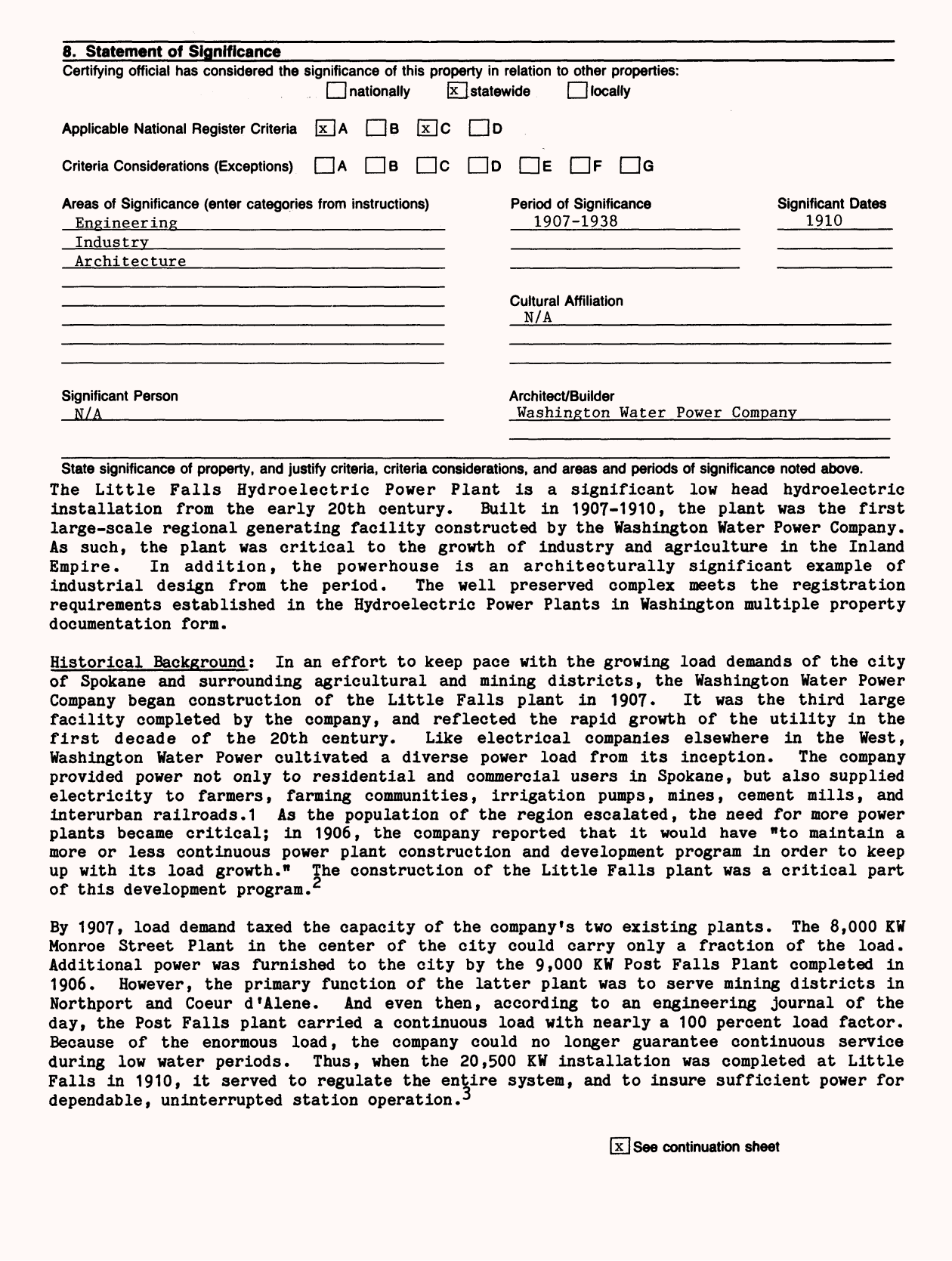 8. Statement of Significance

Certifying official has considered the significance of this property in relation to other properties:
☐ nationally ☒ statewide ☐ locally

Applicable National Register Criteria ☒ A ☐ B ☒ C ☐ D

Criteria Considerations (Exceptions) ☐ A ☐ B ☐ C ☐ D ☐ E ☐ F ☐ G

Areas of Significance (enter categories from instructions)
Engineering
Industry
Architecture

Period of Significance
1907-1938

Significant Dates
1910

Cultural Affiliation
N/A

Significant Person
N/A

Architect/Builder
Washington Water Power Company

State significance of property, and justify criteria, criteria considerations, and areas and periods of significance noted above.

The Little Falls Hydroelectric Power Plant is a significant low head hydroelectric installation from the early 20th century. Built in 1907-1910, the plant was the first large-scale regional generating facility constructed by the Washington Water Power Company. As such, the plant was critical to the growth of industry and agriculture in the Inland Empire. In addition, the powerhouse is an architecturally significant example of industrial design from the period. The well preserved complex meets the registration requirements established in the Hydroelectric Power Plants in Washington multiple property documentation form.

Historical Background: In an effort to keep pace with the growing load demands of the city of Spokane and surrounding agricultural and mining districts, the Washington Water Power Company began construction of the Little Falls plant in 1907. It was the third large facility completed by the company, and reflected the rapid growth of the utility in the first decade of the 20th century. Like electrical companies elsewhere in the West, Washington Water Power cultivated a diverse power load from its inception. The company provided power not only to residential and commercial users in Spokane, but also supplied electricity to farmers, farming communities, irrigation pumps, mines, cement mills, and interurban railroads.1 As the population of the region escalated, the need for more power plants became critical; in 1906, the company reported that it would have "to maintain a more or less continuous power plant construction and development program in order to keep up with its load growth." The construction of the Little Falls plant was a critical part of this development program.$^2$

By 1907, load demand taxed the capacity of the company's two existing plants. The 8,000 KW Monroe Street Plant in the center of the city could carry only a fraction of the load. Additional power was furnished to the city by the 9,000 KW Post Falls Plant completed in 1906. However, the primary function of the latter plant was to serve mining districts in Northport and Coeur d'Alene. And even then, according to an engineering journal of the day, the Post Falls plant carried a continuous load with nearly a 100 percent load factor. Because of the enormous load, the company could no longer guarantee continuous service during low water periods. Thus, when the 20,500 KW installation was completed at Little Falls in 1910, it served to regulate the entire system, and to insure sufficient power for dependable, uninterrupted station operation.$^3$

☒ See continuation sheet